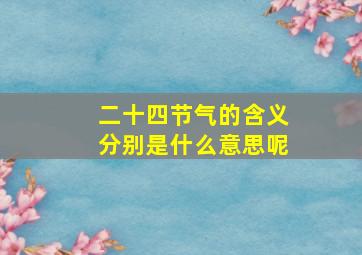 二十四节气的含义
分别是什么意思呢